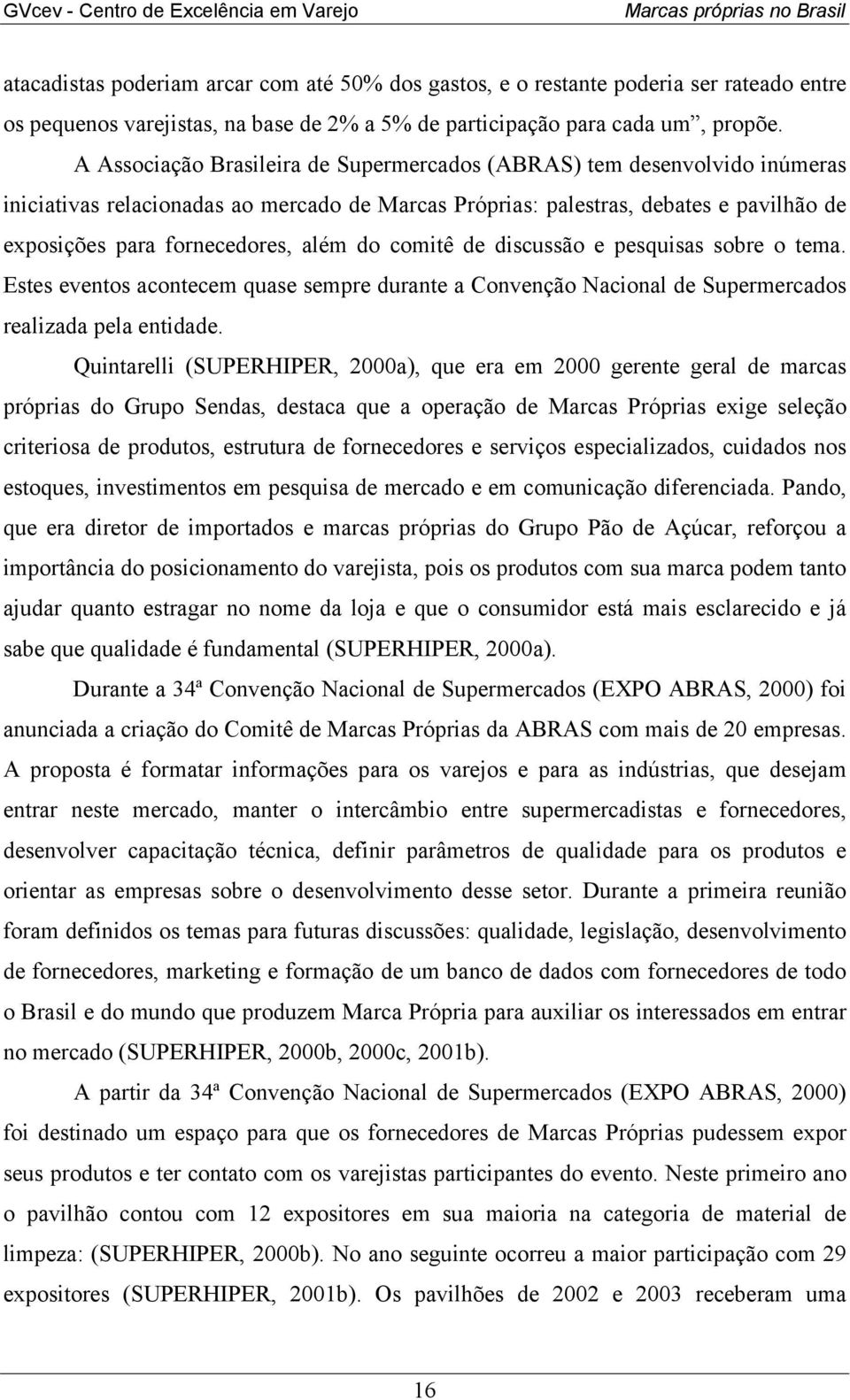 GVcev - Centro de Excelência em Varejo

Marcas próprias no Brasil

atacadistas poderiam arcar com até 50% dos gastos, e o restante poderia ser rateado entre os pequenos varejistas, na base de 2% a 5% de participação para cada um”, propõe.

A Associação Brasileira de Supermercados (ABRAS) tem desenvolvido inúmeras iniciativas relacionadas ao mercado de Marcas Próprias: palestras, debates e pavilhão de exposições para fornecedores, além do comitê de discussão e pesquisas sobre o tema. Estes eventos acontecem quase sempre durante a Convenção Nacional de Supermercados realizada pela entidade.

Quintarelli (SUPERHIPER, 2000a), que era em 2000 gerente geral de marcas próprias do Grupo Sendas, destaca que a operação de Marcas Próprias exige seleção criteriosa de produtos, estrutura de fornecedores e serviços especializados, cuidados nos estoques, investimentos em pesquisa de mercado e em comunicação diferenciada. Pando, que era diretor de importados e marcas próprias do Grupo Pão de Açúcar, reforçou a importância do posicionamento do varejista, pois os produtos com sua marca podem tanto ajudar quanto estragar no nome da loja e que o consumidor está mais esclarecido e já sabe que qualidade é fundamental (SUPERHIPER, 2000a).

Durante a 34ª Convenção Nacional de Supermercados (EXPO ABRAS, 2000) foi anunciada a criação do Comitê de Marcas Próprias da ABRAS com mais de 20 empresas. A proposta é formatar informações para os varejos e para as indústrias, que desejam entrar neste mercado, manter o intercâmbio entre supermercadistas e fornecedores, desenvolver capacitação técnica, definir parâmetros de qualidade para os produtos e orientar as empresas sobre o desenvolvimento desse setor. Durante a primeira reunião foram definidos os temas para futuras discussões: qualidade, legislação, desenvolvimento de fornecedores, marketing e formação de um banco de dados com fornecedores de todo o Brasil e do mundo que produzem Marca Própria para auxiliar os interessados em entrar no mercado (SUPERHIPER, 2000b, 2000c, 2001b).

A partir da 34ª Convenção Nacional de Supermercados (EXPO ABRAS, 2000) foi destinado um espaço para que os fornecedores de Marcas Próprias pudessem expor seus produtos e ter contato com os varejistas participantes do evento. Neste primeiro ano o pavilhão contou com 12 expositores em sua maioria na categoria de material de limpeza: (SUPERHIPER, 2000b). No ano seguinte ocorreu a maior participação com 29 expositores (SUPERHIPER, 2001b). Os pavilhões de 2002 e 2003 receberam uma

16